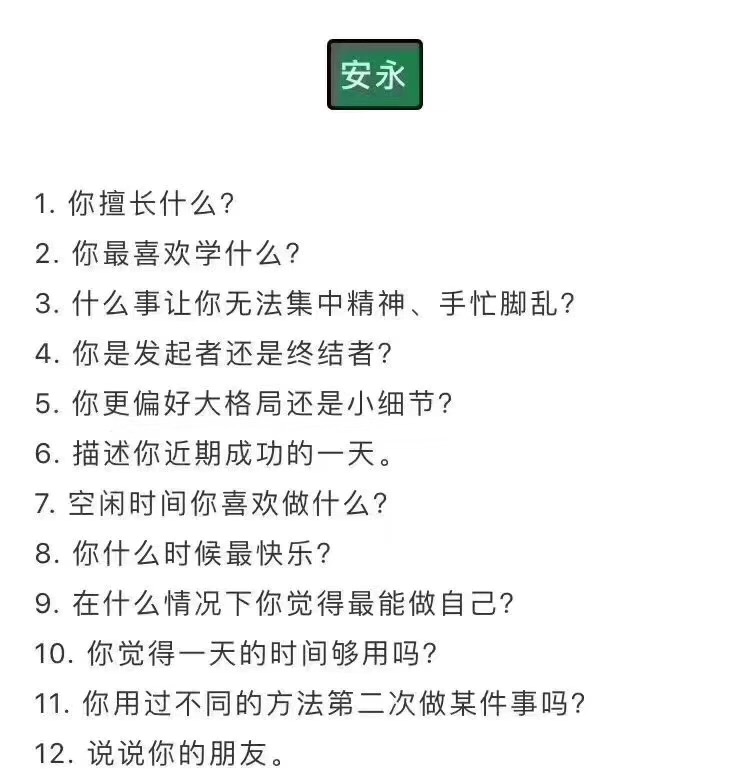 安永

1.你擅长什么?
2.你最喜欢学什么?
3.什么事让你无法集中精神、手忙脚乱?
4.你是发起者还是终结者?
5.你更偏好大格局还是小细节?
6.描述你近期成功的一天。
7.空闲时间你喜欢做什么?
8.你什么时候最快乐?
9.在什么情况下你觉得最能做自己?
10.你觉得一天的时间够用吗?
11.你用过不同的方法第二次做某件事吗?
12.说说你的朋友。